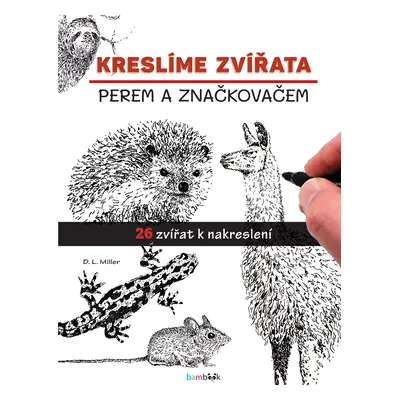 KRESLÍME ZVÍŘATA
PEREM A ZNAČKOVAČEM

26 zvířat k nakreslení

D. L. Miller

bambook